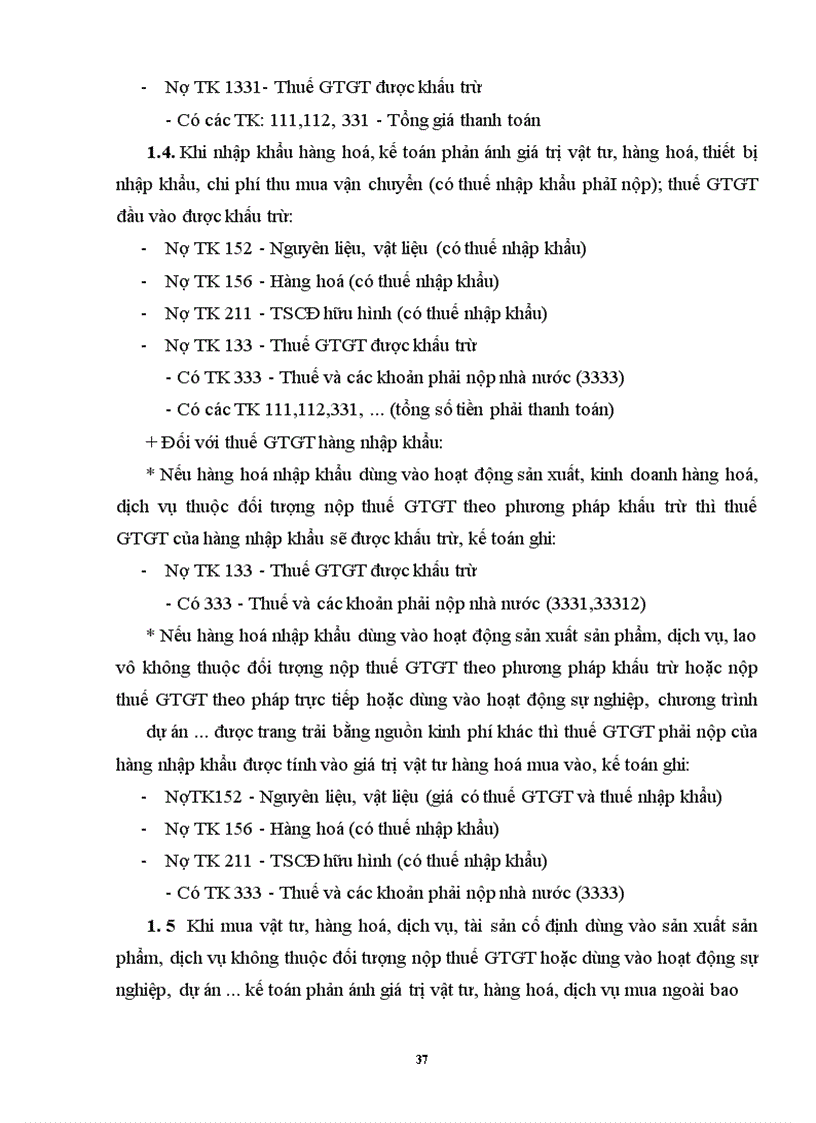 - Nợ TK 1331- Thuế GTGT được khấu trừ

- Có các TK: 111,112, 331 - Tổng giá thanh toán

**1.4.** Khi nhập khẩu hàng hoá, kế toán phản ánh giá trị vật tư, hàng hoá, thiết bị nhập khẩu, chi phí thu mua vận chuyển (có thuế nhập khẩu phảI nộp); thuế GTGT đầu vào được khấu trừ:

- Nợ TK 152 - Nguyên liệu, vật liệu (có thuế nhập khẩu)

- Nợ TK 156 - Hàng hoá (có thuế nhập khẩu)

- Nợ TK 211 - TSCĐ hữu hình (có thuế nhập khẩu)

- Nợ TK 133 - Thuế GTGT được khấu trừ

- Có TK 333 - Thuế và các khoản phải nộp nhà nước (3333)

- Có các TK 111,112,331, ... (tổng số tiền phải thanh toán)

+ Đối với thuế GTGT hàng nhập khẩu:

* Nếu hàng hoá nhập khẩu dùng vào hoạt động sản xuất, kinh doanh hàng hoá, dịch vụ thuộc đối tượng nộp thuế GTGT theo phương pháp khấu trừ thì thuế GTGT của hàng nhập khẩu sẽ được khấu trừ, kế toán ghi:

- Nợ TK 133 - Thuế GTGT được khấu trừ

- Có 333 - Thuế và các khoản phải nộp nhà nước (3331,33312)

* Nếu hàng hoá nhập khẩu dùng vào hoạt động sản xuất sản phẩm, dịch vụ, lao vô không thuộc đối tượng nộp thuế GTGT theo phương pháp khấu trừ hoặc nộp thuế GTGT theo pháp trực tiếp hoặc dùng vào hoạt động sự nghiệp, chương trình dự án ... được trang trải bằng nguồn kinh phí khác thì thuế GTGT phải nộp của hàng nhập khẩu được tính vào giá trị vật tư hàng hoá mua vào, kế toán ghi:

- NợTK152 - Nguyên liệu, vật liệu (giá có thuế GTGT và thuế nhập khẩu)

- Nợ TK 156 - Hàng hoá (có thuế nhập khẩu)

- Nợ TK 211 - TSCĐ hữu hình (có thuế nhập khẩu)

- Có TK 333 - Thuế và các khoản phải nộp nhà nước (3333)

**1. 5** Khi mua vật tư, hàng hoá, dịch vụ, tài sản cố định dùng vào sản xuất sản phẩm, dịch vụ không thuộc đối tượng nộp thuế GTGT hoặc dùng vào hoạt động sự nghiệp, dự án ... kế toán phản ánh giá trị vật tư, hàng hoá, dịch vụ mua ngoài bao

37